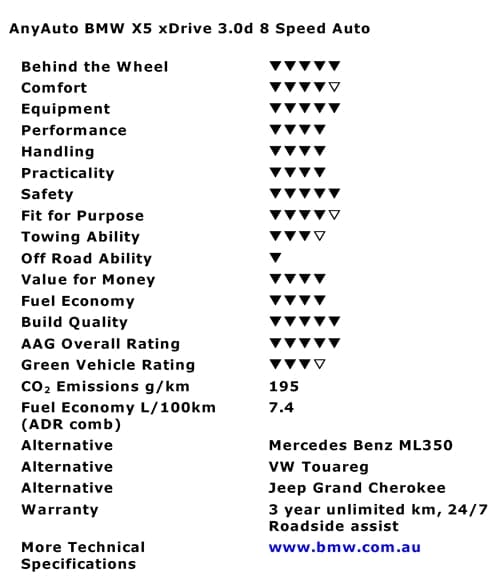 AnyAuto BMW X5 xDrive 3.0d 8 Speed Auto

| | |
|---|---|
| Behind the Wheel | ▼▼▼▼▼ |
| Comfort | ▼▼▼▼▽ |
| Equipment | ▼▼▼▼▼ |
| Performance | ▼▼▼▼ |
| Handling | ▼▼▼▼ |
| Practicality | ▼▼▼▼ |
| Safety | ▼▼▼▼▼ |
| Fit for Purpose | ▼▼▼▼▽ |
| Towing Ability | ▼▼▼▽ |
| Off Road Ability | ▼ |
| Value for Money | ▼▼▼▼ |
| Fuel Economy | ▼▼▼▼ |
| Build Quality | ▼▼▼▼▼ |
| AAG Overall Rating | ▼▼▼▼▼ |
| Green Vehicle Rating | ▼▼▼▽ |
| $CO_2$ Emissions g/km | 195 |
| Fuel Economy L/100km (ADR comb) | 7.4 |
| Alternative | Mercedes Benz ML350 |
| Alternative | VW Touareg |
| Alternative | Jeep Grand Cherokee |
| Warranty | 3 year unlimited km, 24/7 Roadside assist |
| More Technical Specifications | www.bmw.com.au |